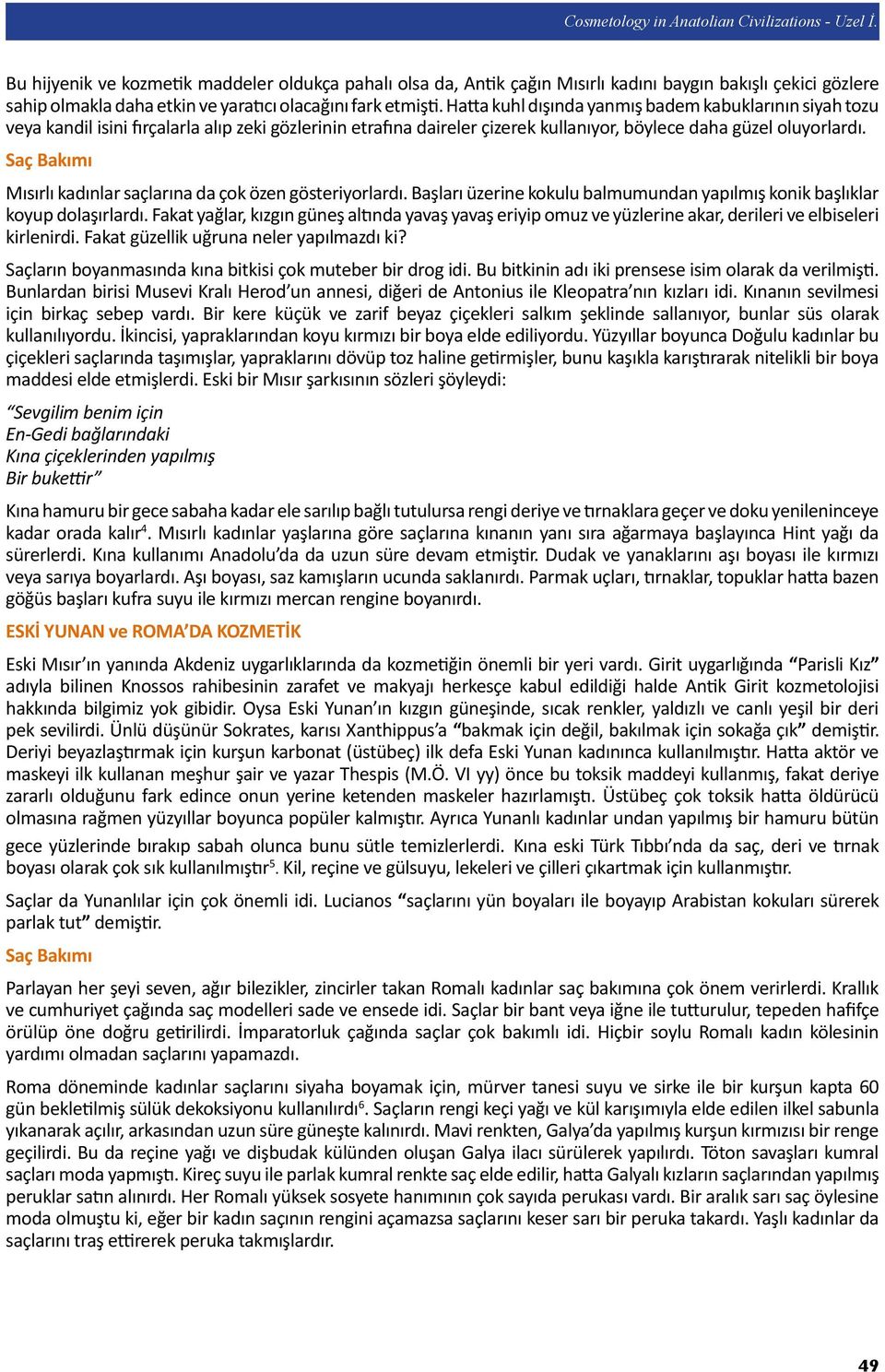 Cosmetology in Anatolian Civilizations - Uzel İ.

Bu hijyenik ve kozmetik maddeler oldukça pahalı olsa da, Antik çağın Mısırlı kadını baygın bakışlı çekici gözlere sahip olmakla daha etkin ve yaratıcı olacağını fark etmişti. Hatta kuhl dışında yanmış badem kabuklarının siyah tozu veya kandil isini fırçalarla alıp zeki gözlerinin etrafına daireler çizerek kullanıyor, böylece daha güzel oluyorlardı.

Saç Bakımı

Mısırlı kadınlar saçlarına da çok özen gösteriyorlardı. Başları üzerine kokulu balmumundan yapılmış konik başlıklar koyup dolaşırlardı. Fakat yağlar, kızgın güneş altında yavaş yavaş eriyip omuz ve yüzlerine akar, derileri ve elbiseleri kirlenirdi. Fakat güzellik uğruna neler yapılmazdı ki?

Saçların boyanmasında kına bitkisi çok muteber bir drog idi. Bu bitkinin adı iki prensese isim olarak da verilmişti. Bunlardan birisi Musevi Kralı Herod'un annesi, diğeri de Antonius ile Kleopatra'nın kızları idi. Kınanın sevilmesi için birkaç sebep vardı. Bir kere küçük ve zarif beyaz çiçekleri salkım şeklinde sallanıyor, bunlar süs olarak kullanılıyordu. İkincisi, yapraklarından koyu kırmızı bir boya elde ediliyordu. Yüzyıllar boyunca Doğulu kadınlar bu çiçekleri saçlarında taşımışlar, yapraklarını dövüp toz haline getirmişler, bunu kaşıkla karıştırarak nitelikli bir boya maddesi elde etmişlerdi. Eski bir Mısır şarkısının sözleri şöyleydi:

"Sevgilim benim için
En-Gedi bağlarındaki
Kına çiçeklerinden yapılmış
Bir bukettir"

Kına hamuru bir gece sabaha kadar ele sarılıp bağlı tutulursa rengi deriye ve tırnaklara geçer ve doku yenileninceye kadar orada kalır$^4$. Mısırlı kadınlar yaşlarına göre saçlarına kınanın yanı sıra ağarmaya başlayınca Hint yağı da sürerlerdi. Kına kullanımı Anadolu'da da uzun süre devam etmiştir. Dudak ve yanaklarını aşı boyası ile kırmızı veya sarıya boyarlardı. Aşı boyası, saz kamışların ucunda saklanırdı. Parmak uçları, tırnaklar, topuklar hatta bazen göğüs başları kufra suyu ile kırmızı mercan rengine boyanırdı.

ESKİ YUNAN ve ROMA'DA KOZMETİK

Eski Mısır'ın yanında Akdeniz uygarlıklarında da kozmetiğin önemli bir yeri vardı. Girit uygarlığında "Parisli Kız" adıyla bilinen Knossos rahibesinin zarafet ve makyajı herkesçe kabul edildiği halde Antik Girit kozmetolojisi hakkında bilgimiz yok gibidir. Oysa Eski Yunan'ın kızgın güneşinde, sıcak renkler, yaldızlı ve canlı yeşil bir deri pek sevilirdi. Ünlü düşünür Sokrates, karısı Xanthippus'a "bakmak için değil, bakılmak için sokağa çık" demiştir. Deriyi beyazlaştırmak için kurşun karbonat (üstübeç) ilk defa Eski Yunan kadınınca kullanılmıştır. Hatta aktör ve maskeyi ilk kullanan meşhur şair ve yazar Thespis (M.Ö. VI yy) önce bu toksik maddeyi kullanmış, fakat deriye zararlı olduğunu fark edince onun yerine ketenden maskeler hazırlamıştı. Üstübeç çok toksik hatta öldürücü olmasına rağmen yüzyıllar boyunca popüler kalmıştır. Ayrıca Yunanlı kadınlar undan yapılmış bir hamuru bütün gece yüzlerinde bırakıp sabah olunca bunu sütle temizlerlerdi. Kına eski Türk Tıbbı'nda da saç, deri ve tırnak boyası olarak çok sık kullanılmıştır$^5$. Kil, reçine ve gülsuyu, lekeleri ve çilleri çıkartmak için kullanmıştır.

Saçlar da Yunanlılar için çok önemli idi. Lucianos "saçlarını yün boyaları ile boyayıp Arabistan kokuları sürerek parlak tut" demiştir.

Saç Bakımı

Parlayan her şeyi seven, ağır bilezikler, zincirler takan Romalı kadınlar saç bakımına çok önem verirlerdi. Krallık ve cumhuriyet çağında saç modelleri sade ve ensede idi. Saçlar bir bant veya iğne ile tutturulur, tepeden hafifçe örülüp öne doğru getirilirdi. İmparatorluk çağında saçlar çok bakımlı idi. Hiçbir soylu Romalı kadın kölesinin yardımı olmadan saçlarını yapamazdı.

Roma döneminde kadınlar saçlarını siyaha boyamak için, mürver tanesi suyu ve sirke ile bir kurşun kapta 60 gün bekletilmiş sülük dekoksiyonu kullanılırdı$^6$. Saçların rengi keçi yağı ve kül karışımıyla elde edilen ilkel sabunla yıkanarak açılır, arkasından uzun süre güneşte kalınırdı. Mavi renkten, Galya'da yapılmış kurşun kırmızısı bir renge geçilirdi. Bu da reçine yağı ve dişbudak külünden oluşan Galya ilacı sürülerek yapılırdı. Töton savaşları kumral saçları moda yapmıştı. Kireç suyu ile parlak kumral renkte saç elde edilir, hatta Galyalı kızların saçlarından yapılmış peruklar satın alınırdı. Her Romalı yüksek sosyete hanımının çok sayıda perukası vardı. Bir aralık sarı saç öylesine moda olmuştu ki, eğer bir kadın saçının rengini açamazsa saçlarını keser sarı bir peruka takardı. Yaşlı kadınlar da saçlarını traş ettirerek peruka takmışlardır.

49